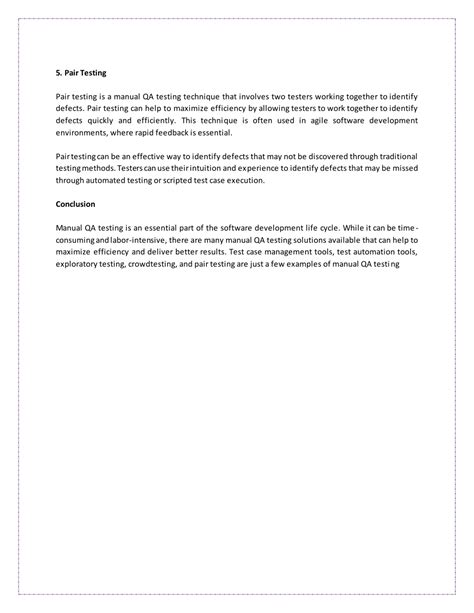 5. Pair Testing

Pair testing is a manual QA testing technique that involves two testers working together to identify defects. Pair testing can help to maximize efficiency by allowing testers to work together to identify defects quickly and efficiently. This technique is often used in agile software development environments, where rapid feedback is essential.

Pair testing can be an effective way to identify defects that may not be discovered through traditional testing methods. Testers can use their intuition and experience to identify defects that may be missed through automated testing or scripted test case execution.

Conclusion

Manual QA testing is an essential part of the software development life cycle. While it can be time-consuming and labor-intensive, there are many manual QA testing solutions available that can help to maximize efficiency and deliver better results. Test case management tools, test automation tools, exploratory testing, crowdtesting, and pair testing are just a few examples of manual QA testing